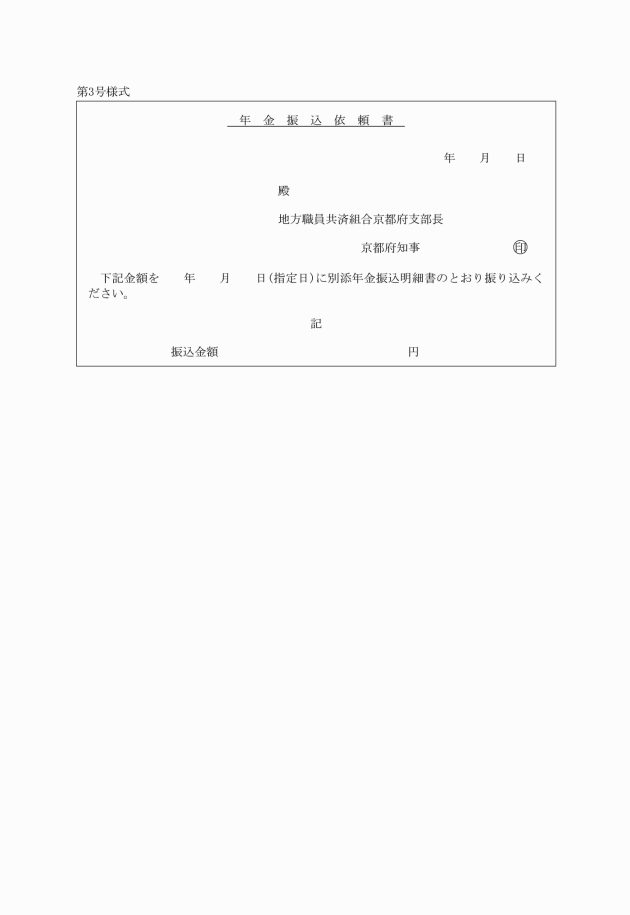 第3号様式

年 金 振 込 依 頼 書

年　月　日

殿

地方職員共済組合京都府支部長

京都府知事　印

下記金額を　年　月　日(指定日)に別添年金振込明細書のとおり振り込みください。

記

振込金額　円